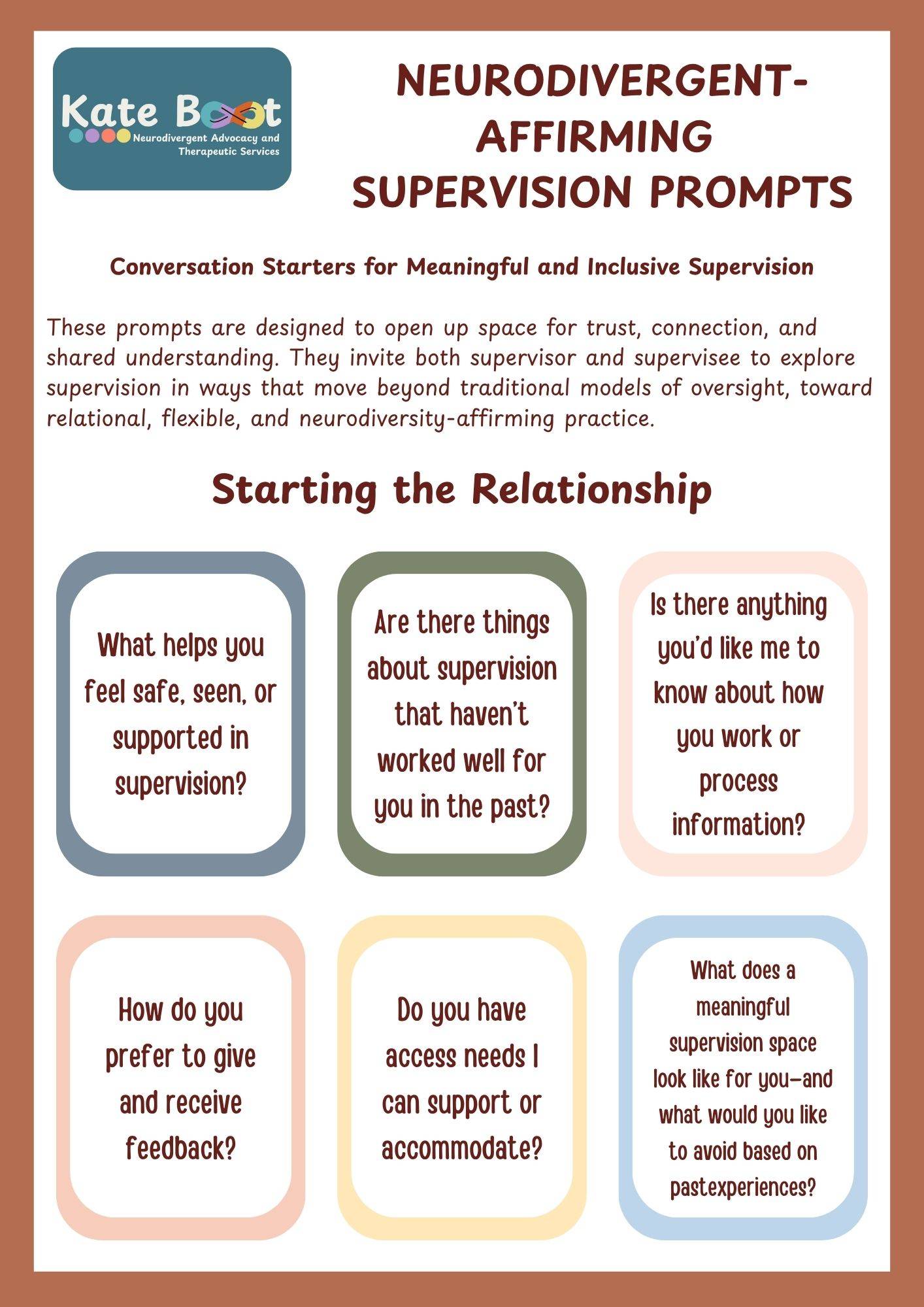 Kate Boot
Neurodivergent Advocacy and Therapeutic Services

NEURODIVERGENT-AFFIRMING SUPERVISION PROMPTS

Conversation Starters for Meaningful and Inclusive Supervision

These prompts are designed to open up space for trust, connection, and shared understanding. They invite both supervisor and supervisee to explore supervision in ways that move beyond traditional models of oversight, toward relational, flexible, and neurodiversity-affirming practice.

Starting the Relationship

What helps you feel safe, seen, or supported in supervision?

Are there things about supervision that haven't worked well for you in the past?

Is there anything you'd like me to know about how you work or process information?

How do you prefer to give and receive feedback?

Do you have access needs I can support or accommodate?

What does a meaningful supervision space look like for you—and what would you like to avoid based on pastexperiences?